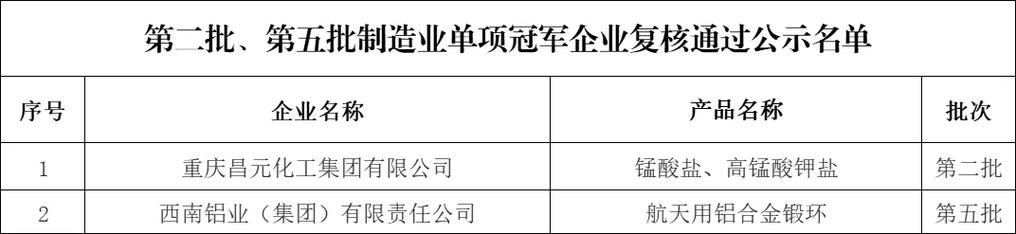 第二批、第五批制造业单项冠军企业复核通过公示名单

| 序号 | 企业名称 | 产品名称 | 批次 |
|---|---|---|---|
| 1 | 重庆昌元化工集团有限公司 | 锰酸盐、高锰酸钾盐 | 第二批 |
| 2 | 西南铝业（集团）有限责任公司 | 航天用铝合金锻环 | 第五批 |